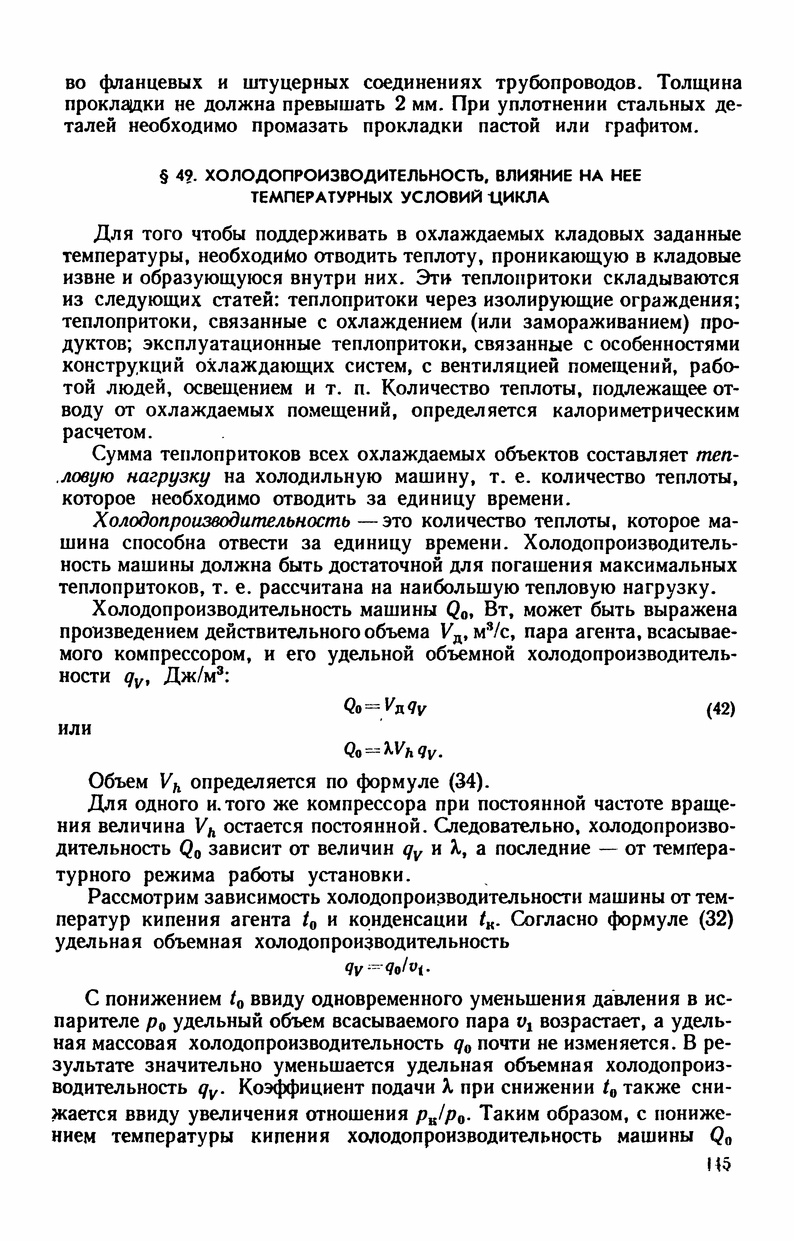 во фланцевых и штуцерных соединениях трубопроводов. Толщина прокладки не должна превышать 2 мм. При уплотнении стальных деталей необходимо промазать прокладки пастой или графитом.

§ 49. ХОЛОДОПРОИЗВОДИТЕЛЬНОСТЬ, ВЛИЯНИЕ НА НЕЕ ТЕМПЕРАТУРНЫХ УСЛОВИЙ ЦИКЛА

Для того чтобы поддерживать в охлаждаемых кладовых заданные температуры, необходимо отводить теплоту, проникающую в кладовые извне и образующуюся внутри них. Эти теплопритоки складываются из следующих статей: теплопритоки через изолирующие ограждения; теплопритоки, связанные с охлаждением (или замораживанием) продуктов; эксплуатационные теплопритоки, связанные с особенностями конструкций охлаждающих систем, с вентиляцией помещений, работой людей, освещением и т. п. Количество теплоты, подлежащее отводу от охлаждаемых помещений, определяется калориметрическим расчетом.

Сумма теплопритоков всех охлаждаемых объектов составляет тепловую нагрузку на холодильную машину, т. е. количество теплоты, которое необходимо отводить за единицу времени.

Холодопроизводительность — это количество теплоты, которое машина способна отвести за единицу времени. Холодопроизводительность машины должна быть достаточной для погашения максимальных теплопритоков, т. е. рассчитана на наибольшую тепловую нагрузку.

Холодопроизводительность машины $Q_0$, Вт, может быть выражена произведением действительного объема $V_д$, м³/с, пара агента, всасываемого компрессором, и его удельной объемной холодопроизводительности $q_V$, Дж/м³:

$Q_0 = V_д q_V$ (42)

или

$Q_0 = \lambda V_h q_V$.

Объем $V_h$ определяется по формуле (34).

Для одного и того же компрессора при постоянной частоте вращения величина $V_h$ остается постоянной. Следовательно, холодопроизводительность $Q_0$ зависит от величин $q_V$ и $\lambda$, а последние — от температурного режима работы установки.

Рассмотрим зависимость холодопроизводительности машины от температур кипения агента $t_0$ и конденсации $t_к$. Согласно формуле (32) удельная объемная холодопроизводительность

$q_V = q_0/v_1$.

С понижением $t_0$ ввиду одновременного уменьшения давления в испарителе $p_0$ удельный объем всасываемого пара $v_1$ возрастает, а удельная массовая холодопроизводительность $q_0$ почти не изменяется. В результате значительно уменьшается удельная объемная холодопроизводительность $q_V$. Коэффициент подачи $\lambda$ при снижении $t_0$ также снижается ввиду увеличения отношения $p_к/p_0$. Таким образом, с понижением температуры кипения холодопроизводительность машины $Q_0$

115